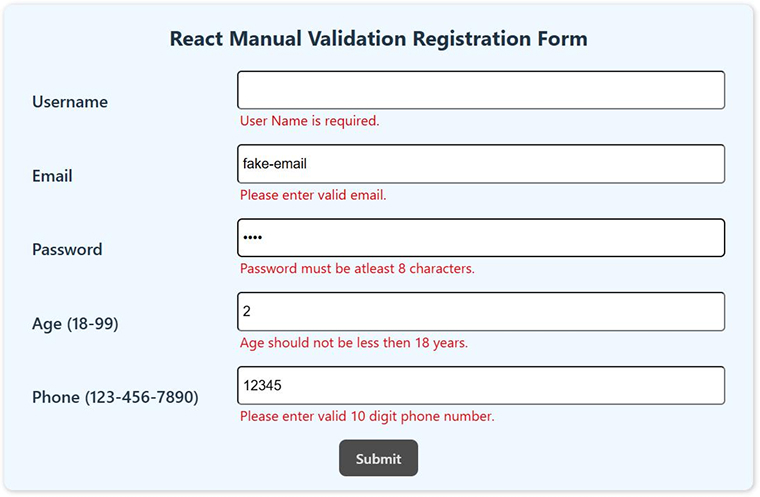 React Manual Validation Registration Form

Username

User Name is required.

Email

fake-email

Please enter valid email.

Password

••••

Password must be atleast 8 characters.

Age (18-99)

2

Age should not be less then 18 years.

Phone (123-456-7890)

12345

Please enter valid 10 digit phone number.

Submit